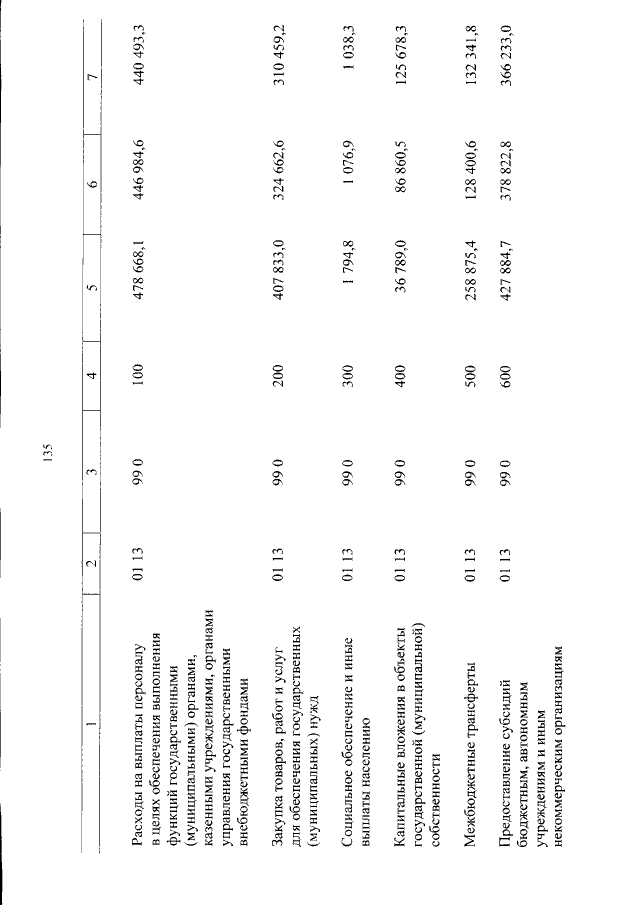 135

| 1 | 2 | 3 | 4 | 5 | 6 | 7 |
|---|---|---|---|---|---|---|
| Расходы на выплаты персоналу в целях обеспечения выполнения функций государственными (муниципальными) органами, казенными учреждениями, органами управления государственными внебюджетными фондами | 01 13 | 99 0 | 100 | 478 668,1 | 446 984,6 | 440 493,3 |
| Закупка товаров, работ и услуг для обеспечения государственных (муниципальных) нужд | 01 13 | 99 0 | 200 | 407 833,0 | 324 662,6 | 310 459,2 |
| Социальное обеспечение и иные выплаты населению | 01 13 | 99 0 | 300 | 1 794,8 | 1 076,9 | 1 038,3 |
| Капитальные вложения в объекты государственной (муниципальной) собственности | 01 13 | 99 0 | 400 | 36 789,0 | 86 860,5 | 125 678,3 |
| Межбюджетные трансферты | 01 13 | 99 0 | 500 | 258 875,4 | 128 400,6 | 132 341,8 |
| Предоставление субсидий бюджетным, автономным учреждениям и иным некоммерческим организациям | 01 13 | 99 0 | 600 | 427 884,7 | 378 822,8 | 366 233,0 |